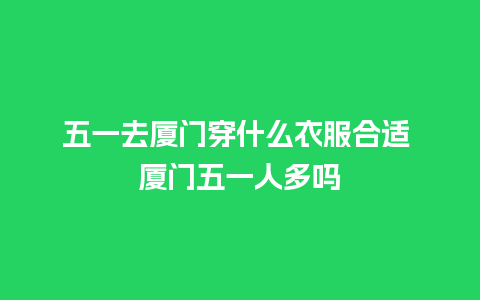 五一去厦门穿什么衣服合适
厦门五一人多吗